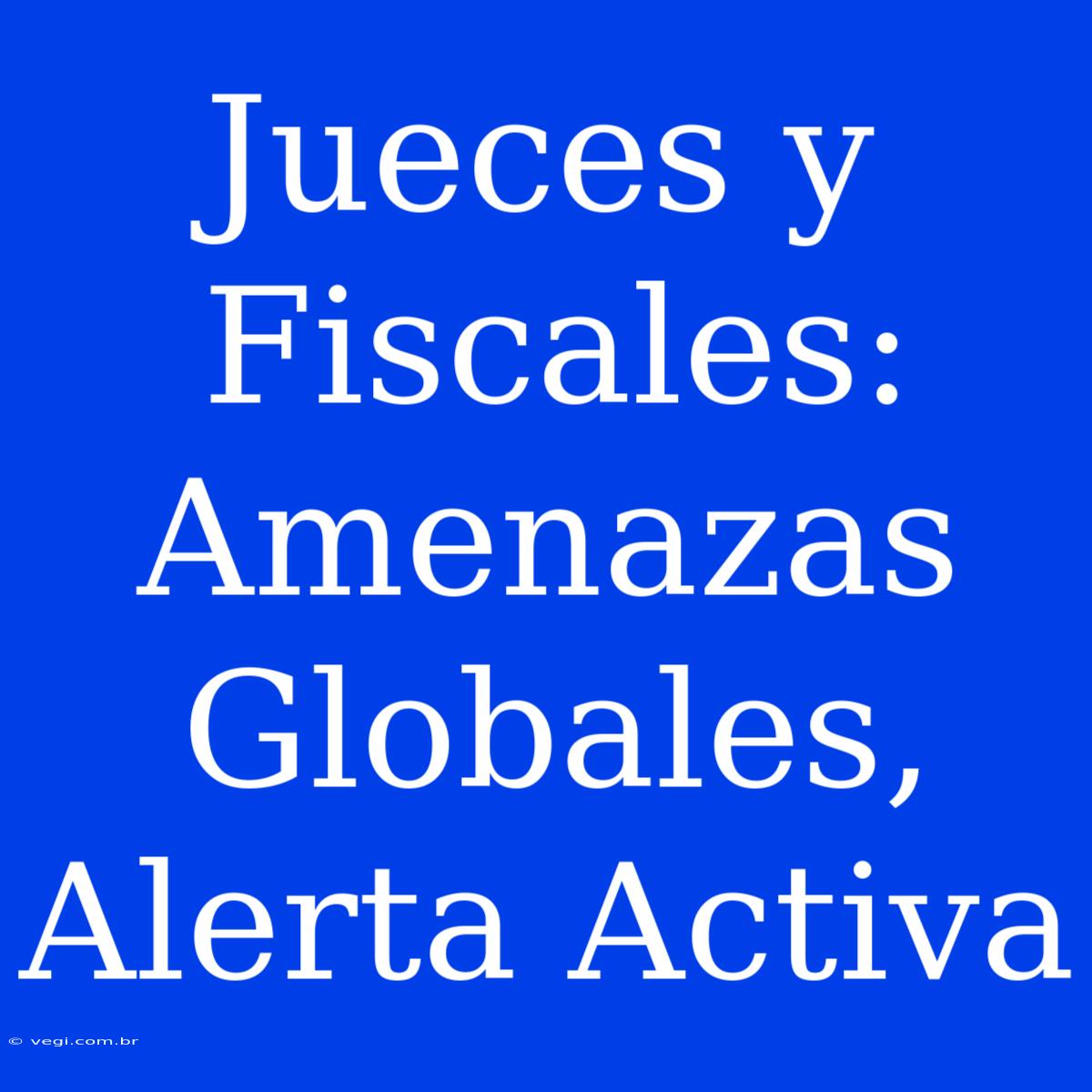 Jueces y Fiscales: Amenazas Globales, Alerta Activa

© vegi.com.br